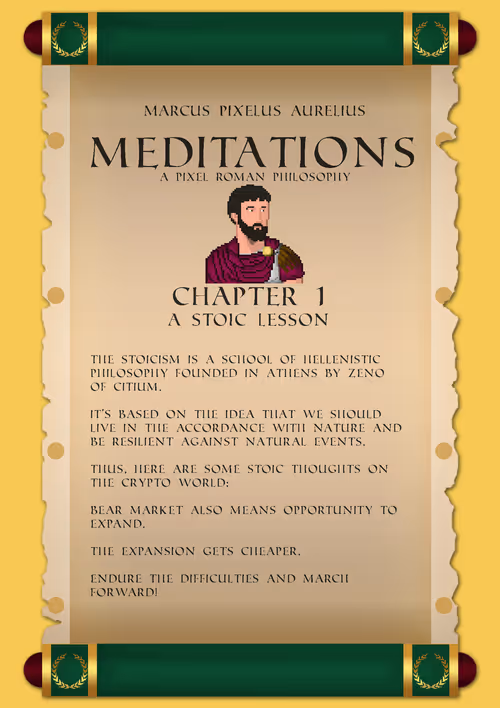 MARCUS PIXELUS AURELIUS

MEDITATIONS

A PIXEL ROMAN PHILOSOPHY

CHAPTER 1

A STOIC LESSON

THE STOICISM IS A SCHOOL OF HELLENISTIC PHILOSOPHY FOUNDED IN ATHENS BY ZENO OF CITIUM.

IT'S BASED ON THE IDEA THAT WE SHOULD LIVE IN THE ACCORDANCE WITH NATURE AND BE RESILIENT AGAINST NATURAL EVENTS.

THUS, HERE ARE SOME STOIC THOUGHTS ON THE CRYPTO WORLD:

BEAR MARKET ALSO MEANS OPPORTUNITY TO EXPAND.

THE EXPANSION GETS CHEAPER.

ENDURE THE DIFFICULTIES AND MARCH FORWARD!